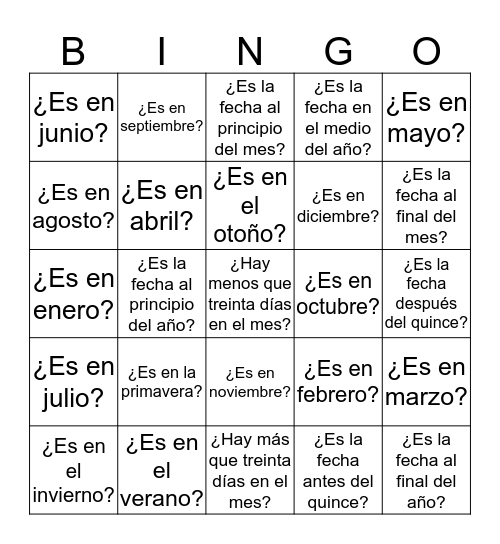 | B | I | N | G | O |
|---|---|---|---|---|
| ¿Es en junio? | ¿Es en septiembre? | ¿Es la fecha al principio del mes? | ¿Es la fecha en el medio del año? | ¿Es en mayo? |
| ¿Es en agosto? | ¿Es en abril? | ¿Es en el otoño? | ¿Es en diciembre? | ¿Es la fecha al final del mes? |
| ¿Es en enero? | ¿Es la fecha al principio del año? | ¿Hay menos que treinta días en el mes? | ¿Es en octubre? | ¿Es la fecha después del quince? |
| ¿Es en julio? | ¿Es en la primavera? | ¿Es en noviembre? | ¿Es en febrero? | ¿Es en marzo? |
| ¿Es en el invierno? | ¿Es en el verano? | ¿Hay más que treinta días en el mes? | ¿Es la fecha antes del quince? | ¿Es la fecha al final del año? |